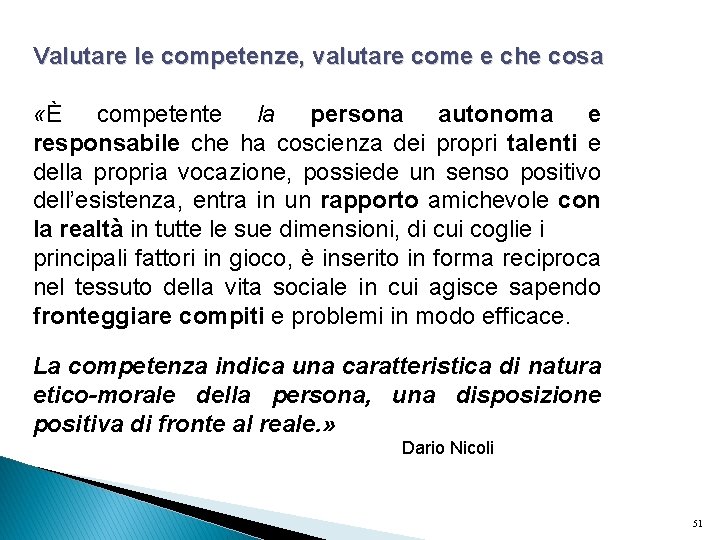 Valutare le competenze, valutare come e che cosa

«È competente la persona autonoma e responsabile che ha coscienza dei propri talenti e della propria vocazione, possiede un senso positivo dell'esistenza, entra in un rapporto amichevole con la realtà in tutte le sue dimensioni, di cui coglie i principali fattori in gioco, è inserito in forma reciproca nel tessuto della vita sociale in cui agisce sapendo fronteggiare compiti e problemi in modo efficace.

La competenza indica una caratteristica di natura etico-morale della persona, una disposizione positiva di fronte al reale.»

Dario Nicoli

51